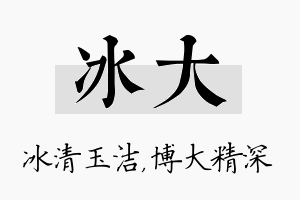 冰大

冰清玉洁,博大精深